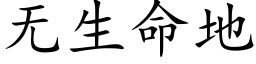 无生命地